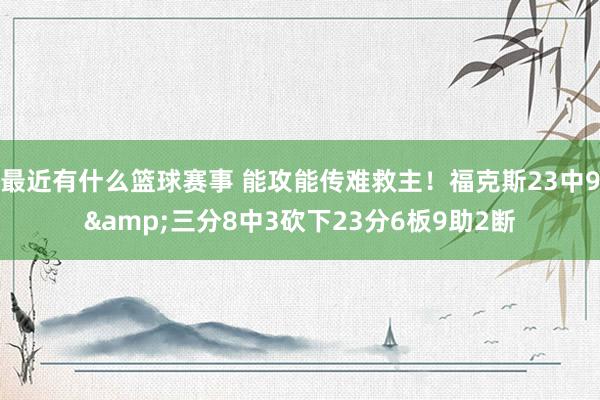 最近有什么篮球赛事 能攻能传难救主！福克斯23中9&amp;三分8中3砍下23分6板9助2断